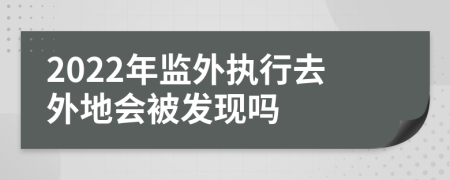 2022年监外执行去外地会被发现吗